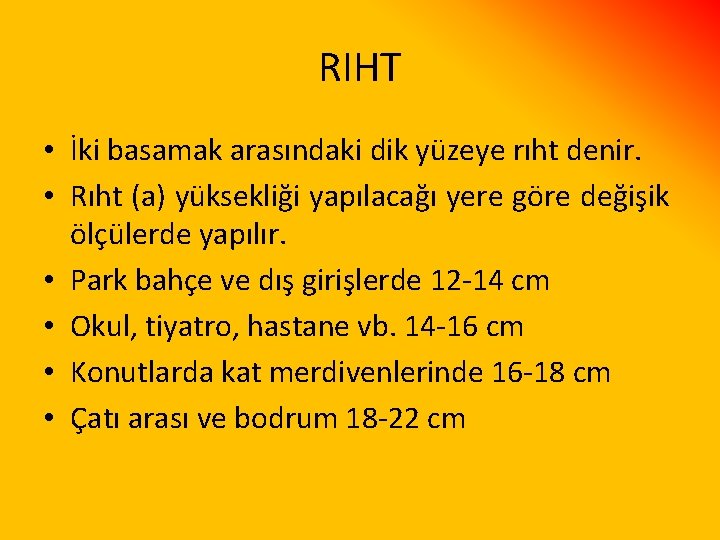 RIHT

• İki basamak arasındaki dik yüzeye rıht denir.
• Rıht (a) yüksekliği yapılacağı yere göre değişik ölçülerde yapılır.
• Park bahçe ve dış girişlerde 12-14 cm
• Okul, tiyatro, hastane vb. 14-16 cm
• Konutlarda kat merdivenlerinde 16-18 cm
• Çatı arası ve bodrum 18-22 cm